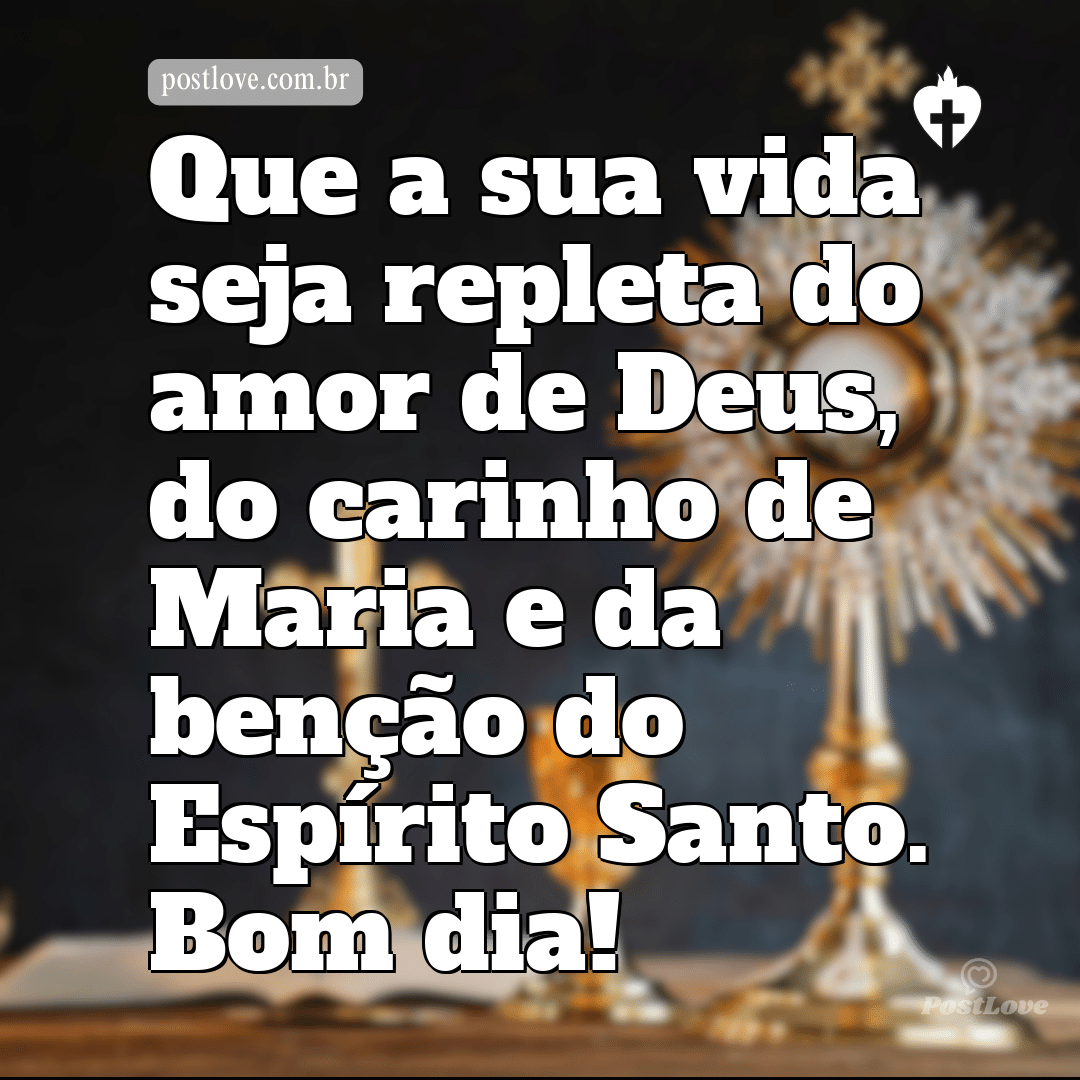 postlove.com.br

Que a sua vida seja repleta do amor de Deus, do carinho de Maria e da benção do Espírito Santo. Bom dia!

PostLove